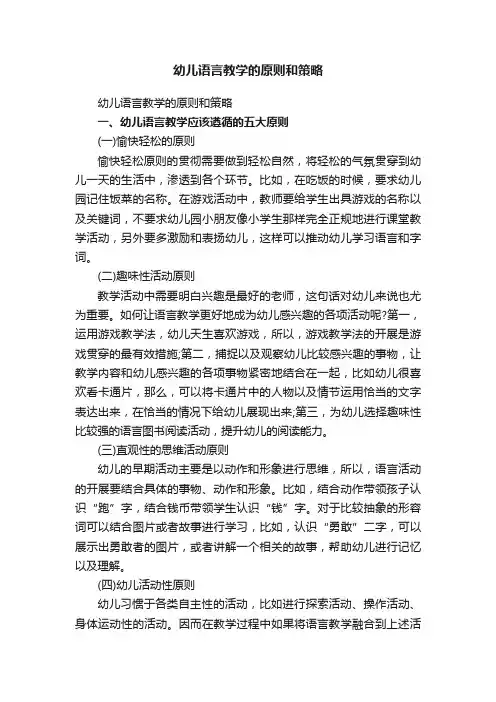 幼儿语言教学的原则和策略

幼儿语言教学的原则和策略

一、幼儿语言教学应该遵循的五大原则

(一)愉快轻松的原则

愉快轻松原则的贯彻需要做到轻松自然，将轻松的气氛贯穿到幼儿一天的生活中，渗透到各个环节。比如，在吃饭的时候，要求幼儿园记住饭菜的名称。在游戏活动中，教师要给学生出具游戏的名称以及关键词，不要求幼儿园小朋友像小学生那样完全正规地进行课堂教学活动，另外要多激励和表扬幼儿，这样可以推动幼儿学习语言和字词。

(二)趣味性活动原则

教学活动中需要明白兴趣是最好的老师，这句话对幼儿来说也尤为重要。如何让语言教学更好地成为幼儿感兴趣的各项活动呢?第一，运用游戏教学法，幼儿天生喜欢游戏，所以，游戏教学法的开展是游戏贯穿的最有效措施;第二，捕捉以及观察幼儿比较感兴趣的事物，让教学内容和幼儿感兴趣的各项事物紧密地结合在一起，比如幼儿很喜欢看卡通片，那么，可以将卡通片中的人物以及情节运用恰当的文字表达出来，在恰当的情况下给幼儿展现出来;第三，为幼儿选择趣味性比较强的语言图书阅读活动，提升幼儿的阅读能力。

(三)直观性的思维活动原则

幼儿的早期活动主要是以动作和形象进行思维，所以，语言活动的开展要结合具体的事物、动作和形象。比如，结合动作带领孩子认识“跑”字，结合钱币带领学生认识“钱”字。对于比较抽象的形容词可以结合图片或者故事进行学习，比如，认识“勇敢”二字，可以展示出勇敢者的图片，或者讲解一个相关的故事，帮助幼儿进行记忆以及理解。

(四)幼儿活动性原则

幼儿习惯于各类自主性的活动，比如进行探索活动、操作活动、身体运动性的活动。因而在教学过程中如果将语言教学融合到上述活